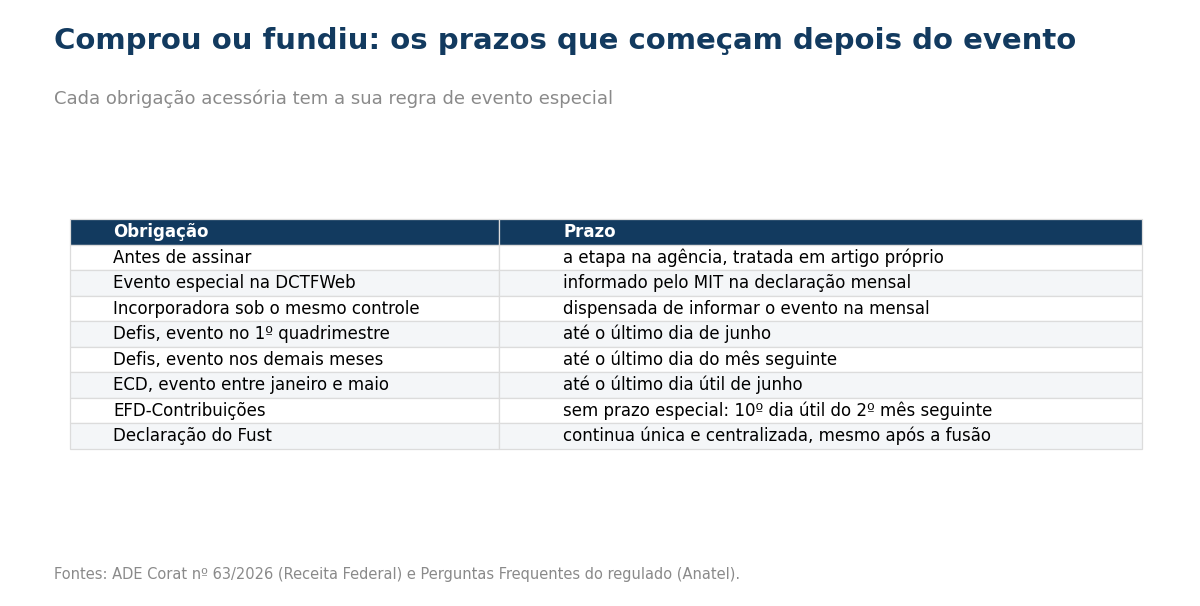 Comprou ou fundiu: os prazos que começam depois do evento

Cada obrigação acessória tem a sua regra de evento especial

| Obrigação | Prazo |
|---|---|
| Antes de assinar | a etapa na agência, tratada em artigo próprio |
| Evento especial na DCTFWeb | informado pelo MIT na declaração mensal |
| Incorporadora sob o mesmo controle | dispensada de informar o evento na mensal |
| Defis, evento no 1º quadrimestre | até o último dia de junho |
| Defis, evento nos demais meses | até o último dia do mês seguinte |
| ECD, evento entre janeiro e maio | até o último dia útil de junho |
| EFD-Contribuições | sem prazo especial: 10º dia útil do 2º mês seguinte |
| Declaração do Fust | continua única e centralizada, mesmo após a fusão |

Fontes: ADE Corat nº 63/2026 (Receita Federal) e Perguntas Frequentes do regulado (Anatel).